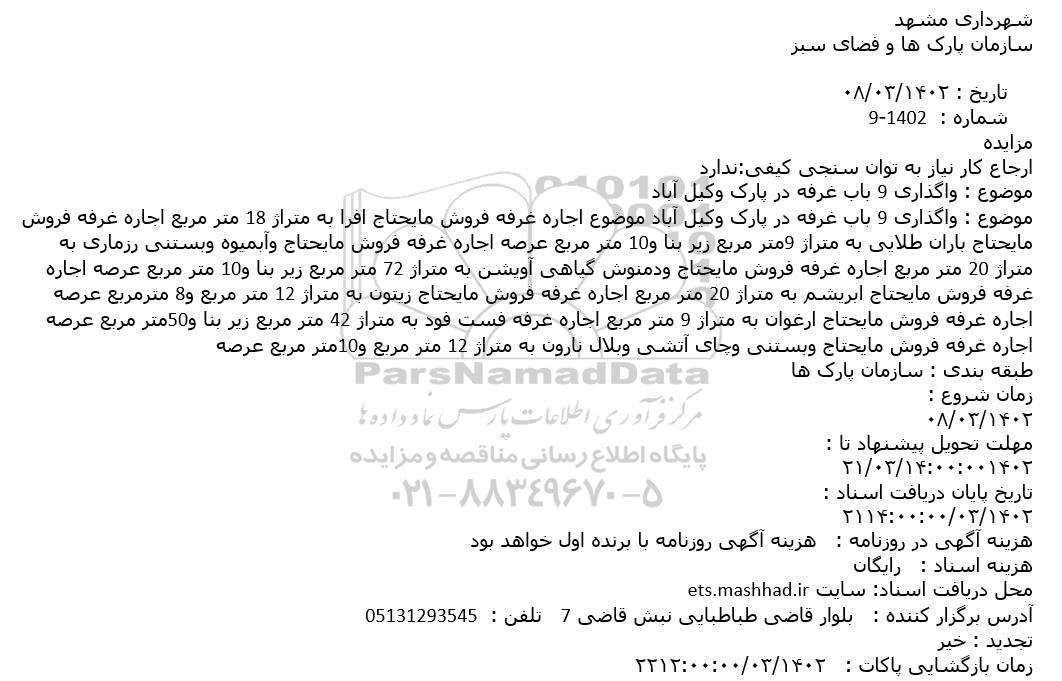 شهرداری مشهد
سازمان پارک ها و فضای سبز

تاریخ : ۰۸/۰۳/۱۴۰۲
شماره : 1402-9
مزایده
ارجاع کار نیاز به توان سنجی کیفی:ندارد
موضوع : واگذاری 9 باب غرفه در پارک وکیل آباد
موضوع : واگذاری 9 باب غرفه در پارک وکیل آباد موضوع اجاره غرفه فروش مایحتاج افرا به متراژ 18 متر مربع اجاره غرفه فروش مایحتاج باران طلایی به متراژ 9متر مربع زیر بنا و10 متر مربع عرصه اجاره غرفه فروش مایحتاج وآبمیوه وبستنی رزماری به متراژ 20 متر مربع اجاره غرفه فروش مایحتاج ودمنوش گیاهی آویشن به متراژ 72 متر مربع زیر بنا و10 متر مربع عرصه اجاره غرفه فروش مایحتاج ابریشم به متراژ 20 متر مربع اجاره غرفه فروش مایحتاج زیتون به متراژ 12 متر مربع و8 مترمربع عرصه اجاره غرفه فروش مایحتاج ارغوان به متراژ 9 متر مربع اجاره غرفه فست فود به متراژ 42 متر مربع زیر بنا و50متر مربع عرصه اجاره غرفه فروش مایحتاج وبستنی وچای آتشی وبلال نارون به متراژ 12 متر مربع و10متر مربع عرصه
طبقه بندی : سازمان پارک ها
زمان شروع :
۰۸/۰۳/۱۴۰۲
مهلت تحویل پیشنهاد تا :
۲۱/۰۳/۱۴:۰۰:۰۰۱۴۰۲
تاریخ پایان دریافت اسناد :
۲۱۱۴:۰۰:۰۰/۰۳/۱۴۰۲
هزینه آگهی در روزنامه : هزینه آگهی روزنامه با برنده اول خواهد بود
هزینه اسناد : رایگان
محل دریافت اسناد: سایت ets.mashhad.ir
آدرس برگزار کننده : بلوار قاضی طباطبایی نبش قاضی 7 تلفن : 05131293545
تجدید : خیر
زمان بازگشایی پاکات : ۲۲۱۲:۰۰:۰۰/۰۳/۱۴۰۲

ParsNamadData
مرکز فرآوری اطلاعات پارس نماد داده ها
پایگاه اطلاع رسانی مناقصه و مزایده
۰۲۱-۸۸۳۴۹۶۷۰-۵